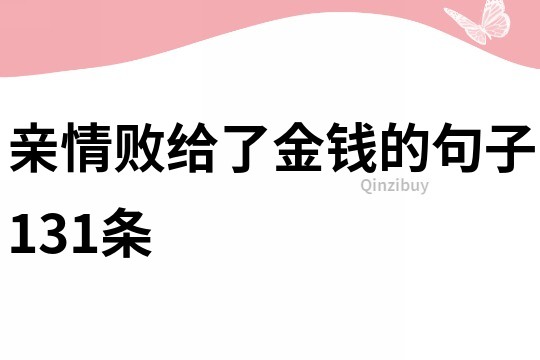 亲情败给了金钱的句子131条

Qinzibuy